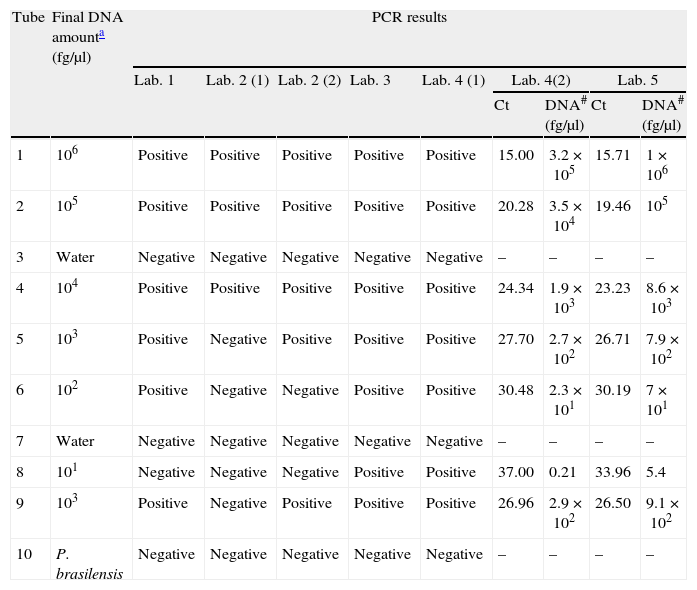 | Tube | Final DNA amount$^{a}$ (fg/μl) | PCR results | | | | | | | | |
|---|---|---|---|---|---|---|---|---|---|---|
| | | Lab. 1 | Lab. 2 (1) | Lab. 2 (2) | Lab. 3 | Lab. 4 (1) | Lab. 4(2) | | Lab. 5 | |
| | | | | | | | Ct | DNA$^{\#}$ (fg/μl) | Ct | DNA$^{\#}$ (fg/μl) |
| 1 | $10^6$ | Positive | Positive | Positive | Positive | Positive | 15.00 | $3.2 \times 10^5$ | 15.71 | $1 \times 10^6$ |
| 2 | $10^5$ | Positive | Positive | Positive | Positive | Positive | 20.28 | $3.5 \times 10^4$ | 19.46 | $10^5$ |
| 3 | Water | Negative | Negative | Negative | Negative | Negative | – | – | – | – |
| 4 | $10^4$ | Positive | Positive | Positive | Positive | Positive | 24.34 | $1.9 \times 10^3$ | 23.23 | $8.6 \times 10^3$ |
| 5 | $10^3$ | Positive | Negative | Positive | Positive | Positive | 27.70 | $2.7 \times 10^2$ | 26.71 | $7.9 \times 10^2$ |
| 6 | $10^2$ | Positive | Negative | Negative | Positive | Positive | 30.48 | $2.3 \times 10^1$ | 30.19 | $7 \times 10^1$ |
| 7 | Water | Negative | Negative | Negative | Negative | Negative | – | – | – | – |
| 8 | $10^1$ | Negative | Negative | Negative | Positive | Positive | 37.00 | 0.21 | 33.96 | 5.4 |
| 9 | $10^3$ | Positive | Negative | Positive | Positive | Positive | 26.96 | $2.9 \times 10^2$ | 26.50 | $9.1 \times 10^2$ |
| 10 | P. brasilensis | Negative | Negative | Negative | Negative | Negative | – | – | – | – |